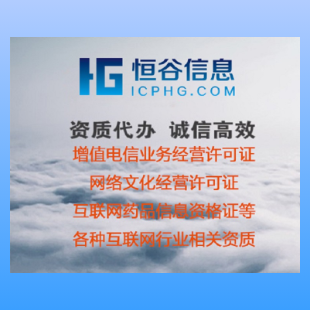 HG 恒谷信息
ICPHG.COM

资质代办 诚信高效

增值电信业务经营许可证

网络文化经营许可证

互联网药品信息资格证等

各种互联网行业相关资质